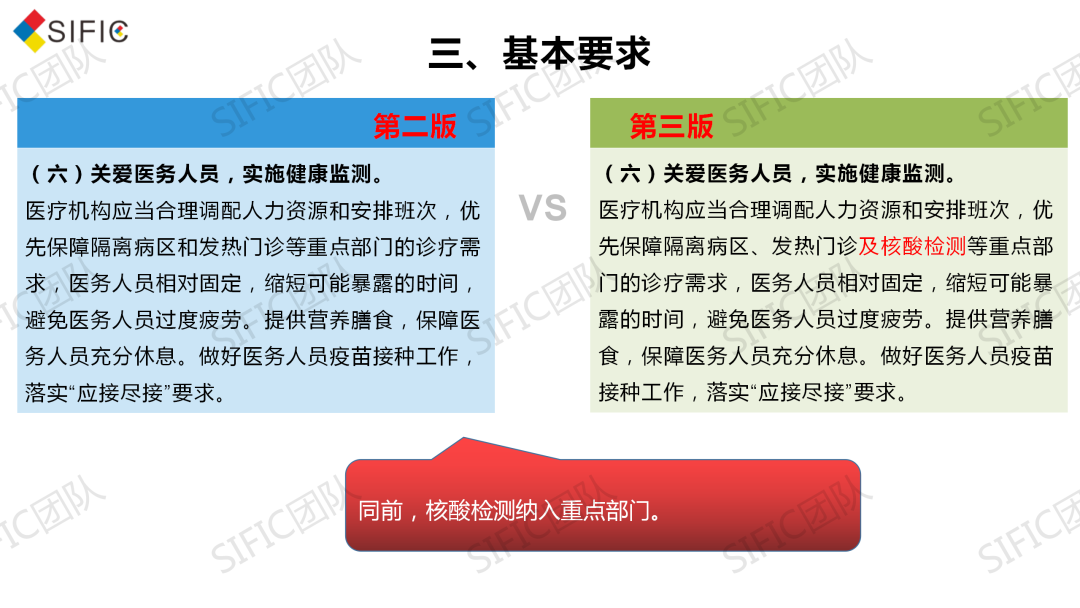 SIFIC

三、基本要求

第二版

（六）关爱医务人员，实施健康监测。

医疗机构应当合理调配人力资源和安排班次，优先保障隔离病区和发热门诊等重点部门的诊疗需求，医务人员相对固定，缩短可能暴露的时间，避免医务人员过度疲劳。提供营养膳食，保障医务人员充分休息。做好医务人员疫苗接种工作，落实“应接尽接”要求。

VS

第三版

（六）关爱医务人员，实施健康监测。

医疗机构应当合理调配人力资源和安排班次，优先保障隔离病区、发热门诊及核酸检测等重点部门的诊疗需求，医务人员相对固定，缩短可能暴露的时间，避免医务人员过度疲劳。提供营养膳食，保障医务人员充分休息。做好医务人员疫苗接种工作，落实“应接尽接”要求。

同前，核酸检测纳入重点部门。

SIFIC团队